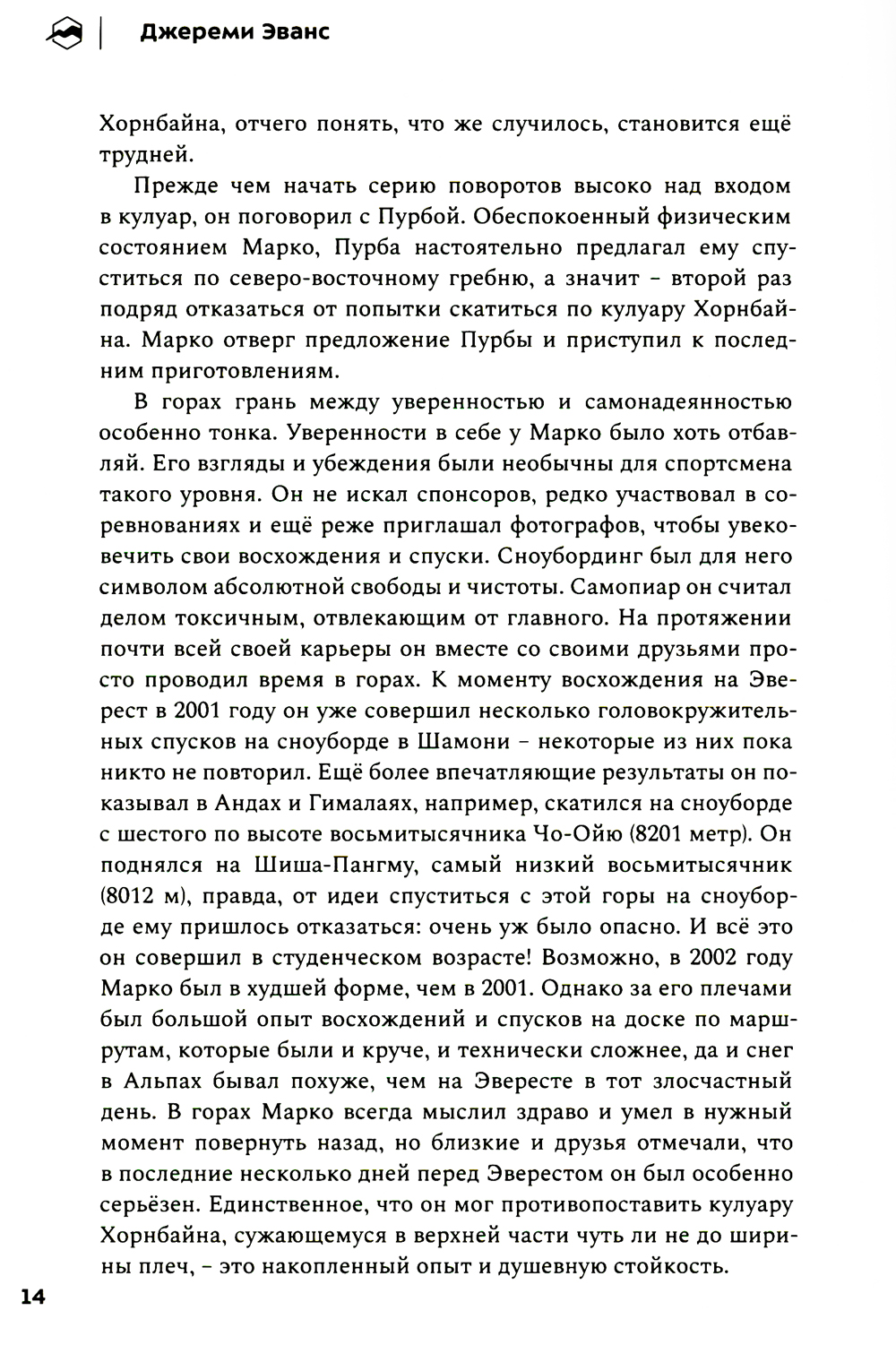 Джереми Эванс

Хорнбайна, отчего понять, что же случилось, становится ещё трудней.

Прежде чем начать серию поворотов высоко над входом в кулуар, он поговорил с Пурбой. Обеспокоенный физическим состоянием Марко, Пурба настоятельно предлагал ему спуститься по северо-восточному гребню, а значит – второй раз подряд отказаться от попытки скатиться по кулуару Хорнбайна. Марко отверг предложение Пурбы и приступил к последним приготовлениям.

В горах грань между уверенностью и самонадеянностью особенно тонка. Уверенности в себе у Марко было хоть отбавляй. Его взгляды и убеждения были необычны для спортсмена такого уровня. Он не искал спонсоров, редко участвовал в соревнованиях и ещё реже приглашал фотографов, чтобы увековечить свои восхождения и спуски. Сноубординг был для него символом абсолютной свободы и чистоты. Самопиар он считал делом токсичным, отвлекающим от главного. На протяжении почти всей своей карьеры он вместе со своими друзьями просто проводил время в горах. К моменту восхождения на Эверест в 2001 году он уже совершил несколько головокружительных спусков на сноуборде в Шамони – некоторые из них пока никто не повторил. Ещё более впечатляющие результаты он показывал в Андах и Гималаях, например, скатился на сноуборде с шестого по высоте восьмитысячника Чо-Ойю (8201 метр). Он поднялся на Шиша-Пангму, самый низкий восьмитысячник (8012 м), правда, от идеи спуститься с этой горы на сноуборде ему пришлось отказаться: очень уж было опасно. И всё это он совершил в студенческом возрасте! Возможно, в 2002 году Марко был в худшей форме, чем в 2001. Однако за его плечами был большой опыт восхождений и спусков на доске по маршрутам, которые были и круче, и технически сложнее, да и снег в Альпах бывал похуже, чем на Эвересте в тот злосчастный день. В горах Марко всегда мыслил здраво и умел в нужный момент повернуть назад, но близкие и друзья отмечали, что в последние несколько дней перед Эверестом он был особенно серьёзен. Единственное, что он мог противопоставить кулуару Хорнбайна, сужающемуся в верхней части чуть ли не до ширины плеч, – это накопленный опыт и душевную стойкость.

14